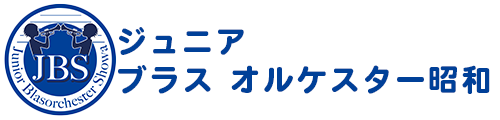 JBS
Junior Blasorchester Showa

ジュニア
ブラス オルケスター昭和